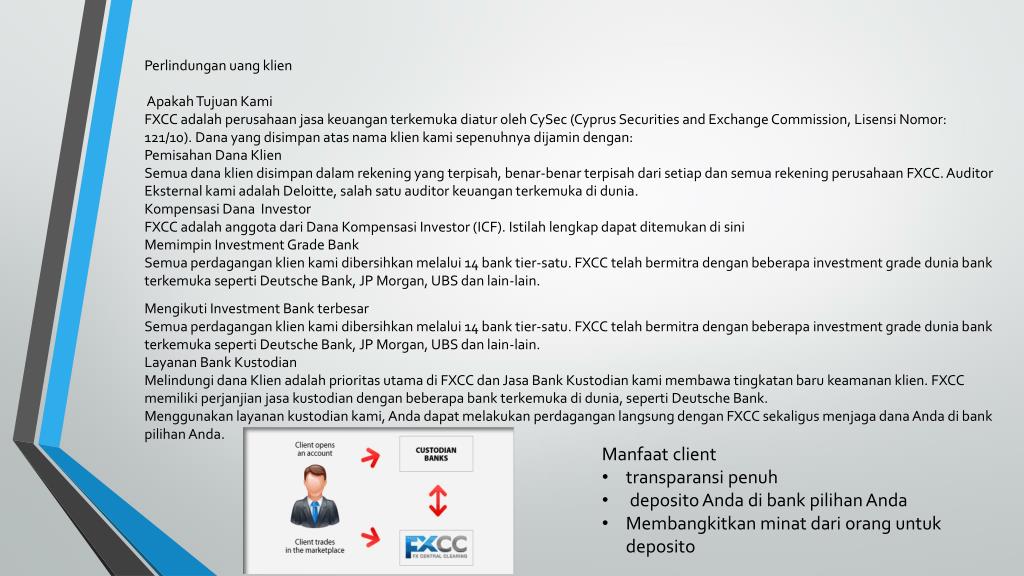 Perlindungan uang klien

Apakah Tujuan Kami
FXCC adalah perusahaan jasa keuangan terkemuka diatur oleh CySec (Cyprus Securities and Exchange Commission, Lisensi Nomor: 121/10). Dana yang disimpan atas nama klien kami sepenuhnya dijamin dengan:
Pemisahan Dana Klien
Semua dana klien disimpan dalam rekening yang terpisah, benar-benar terpisah dari setiap dan semua rekening perusahaan FXCC. Auditor Eksternal kami adalah Deloitte, salah satu auditor keuangan terkemuka di dunia.
Kompensasi Dana Investor
FXCC adalah anggota dari Dana Kompensasi Investor (ICF). Istilah lengkap dapat ditemukan di sini
Memimpin Investment Grade Bank
Semua perdagangan klien kami dibersihkan melalui 14 bank tier-satu. FXCC telah bermitra dengan beberapa investment grade dunia bank terkemuka seperti Deutsche Bank, JP Morgan, UBS dan lain-lain.

Mengikuti Investment Bank terbesar
Semua perdagangan klien kami dibersihkan melalui 14 bank tier-satu. FXCC telah bermitra dengan beberapa investment grade dunia bank terkemuka seperti Deutsche Bank, JP Morgan, UBS dan lain-lain.
Layanan Bank Kustodian
Melindungi dana Klien adalah prioritas utama di FXCC dan Jasa Bank Kustodian kami membawa tingkatan baru keamanan klien. FXCC memiliki perjanjian jasa kustodian dengan beberapa bank terkemuka di dunia, seperti Deutsche Bank.
Menggunakan layanan kustodian kami, Anda dapat melakukan perdagangan langsung dengan FXCC sekaligus menjaga dana Anda di bank pilihan Anda.

Client opens an account
CUSTODIAN BANKS
Client trades in the marketplace
FXCC
FX CENTRAL CLEARING

Manfaat client
• transparansi penuh
• deposito Anda di bank pilihan Anda
• Membangkitkan minat dari orang untuk deposito